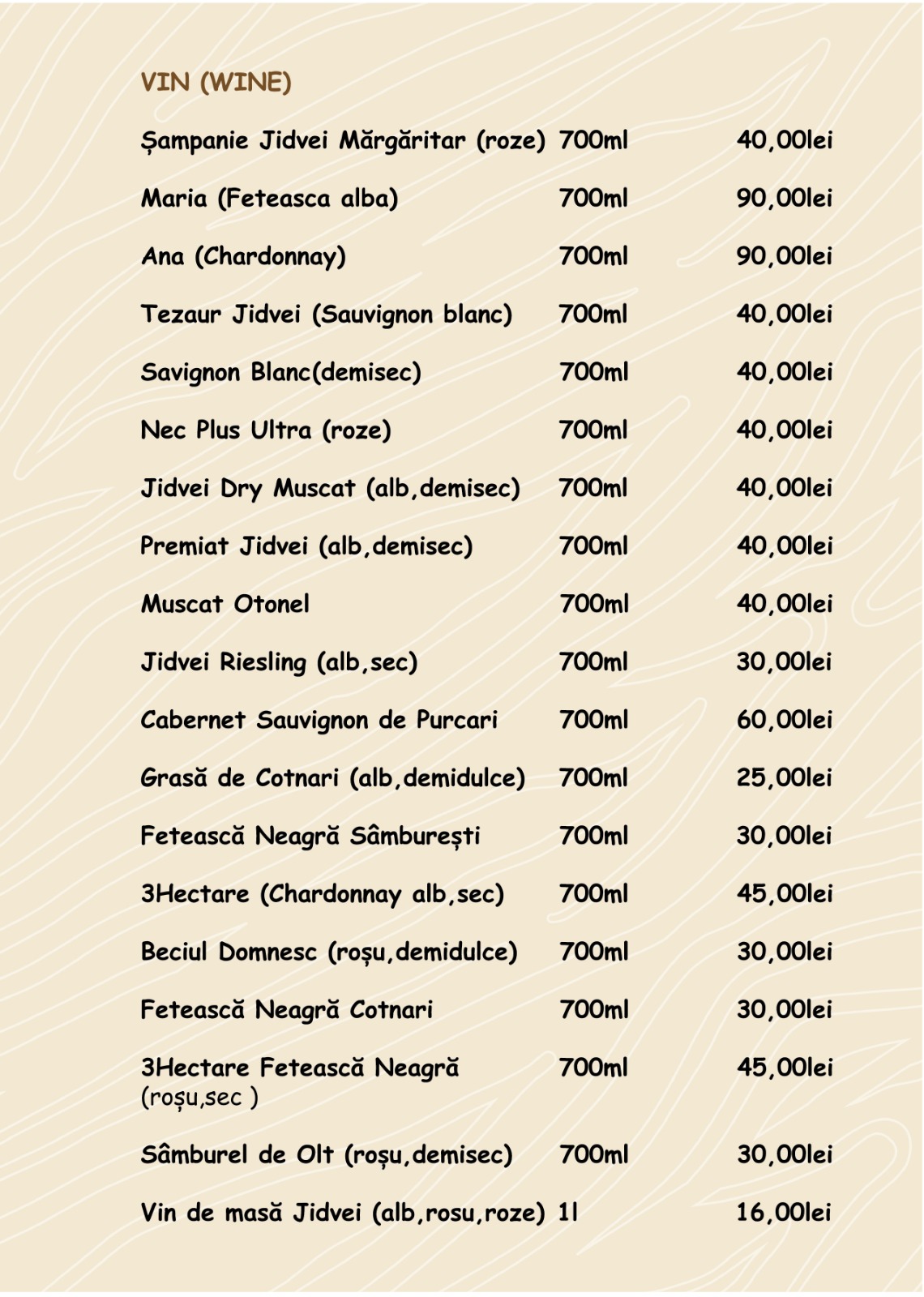 VIN (WINE)

| | | |
|---|---|---|
| Șampanie Jidvei Mărgăritar (roze) | 700ml | 40,00lei |
| Maria (Feteasca alba) | 700ml | 90,00lei |
| Ana (Chardonnay) | 700ml | 90,00lei |
| Tezaur Jidvei (Sauvignon blanc) | 700ml | 40,00lei |
| Savignon Blanc(demisec) | 700ml | 40,00lei |
| Nec Plus Ultra (roze) | 700ml | 40,00lei |
| Jidvei Dry Muscat (alb,demisec) | 700ml | 40,00lei |
| Premiat Jidvei (alb,demisec) | 700ml | 40,00lei |
| Muscat Otonel | 700ml | 40,00lei |
| Jidvei Riesling (alb,sec) | 700ml | 30,00lei |
| Cabernet Sauvignon de Purcari | 700ml | 60,00lei |
| Grasă de Cotnari (alb,demidulce) | 700ml | 25,00lei |
| Fetească Neagră Sâmburești | 700ml | 30,00lei |
| 3Hectare (Chardonnay alb,sec) | 700ml | 45,00lei |
| Beciul Domnesc (roșu,demidulce) | 700ml | 30,00lei |
| Fetească Neagră Cotnari | 700ml | 30,00lei |
| 3Hectare Fetească Neagră (roșu,sec ) | 700ml | 45,00lei |
| Sâmburel de Olt (roșu,demisec) | 700ml | 30,00lei |
| Vin de masă Jidvei (alb,rosu,roze) | 1l | 16,00lei |